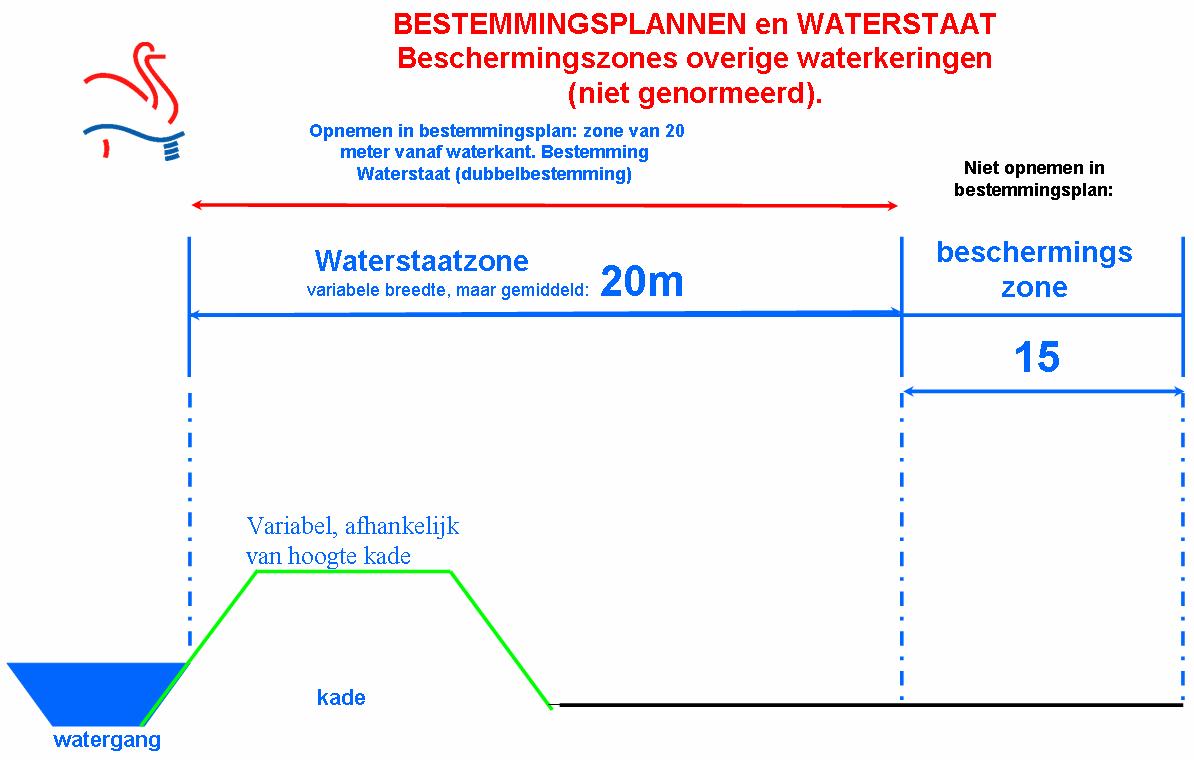 BESTEMMINGSPLANNEN en WATERSTAAT
Beschermingszones overige waterkeringen (niet genormeerd).

Opnemen in bestemmingsplan: zone van 20 meter vanaf waterkant. Bestemming Waterstaat (dubbelbestemming)

Niet opnemen in bestemmingsplan:

Waterstaatzone
variabele breedte, maar gemiddeld: 20m

beschermings zone

15

Variabel, afhankelijk van hoogte kade

kade

watergang